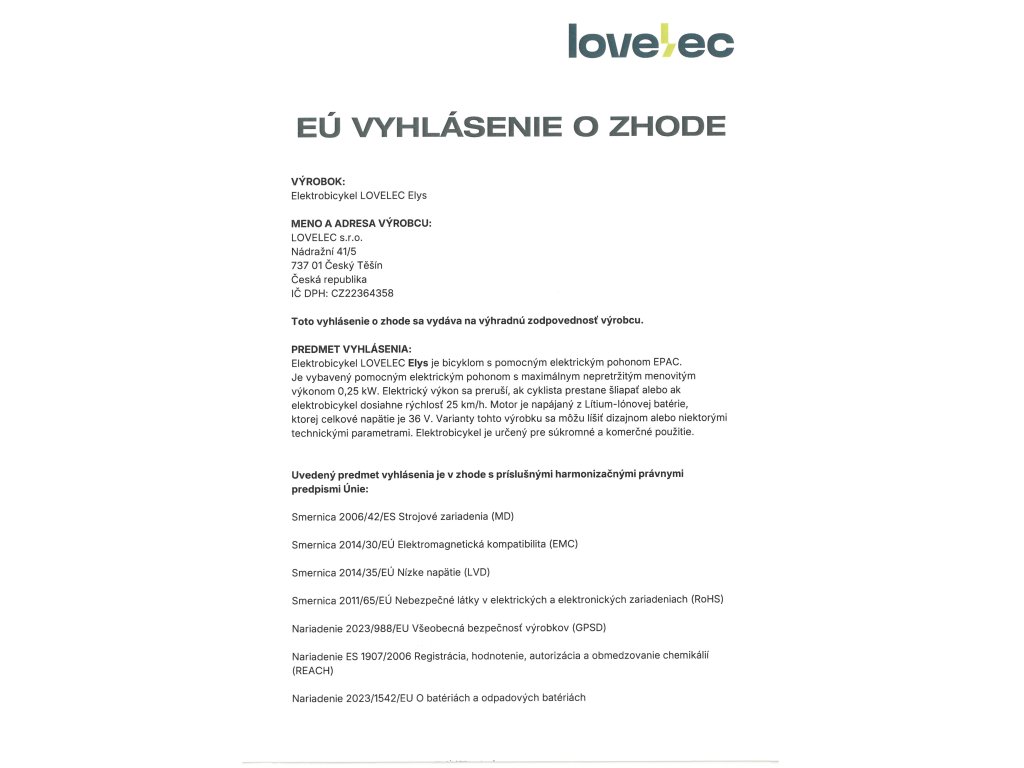 lovelec

EÚ VYHLÁSENIE O ZHODE

VÝROBOK:
Elektrobicykel LOVELEC Elys

MENO A ADRESA VÝROBCU:
LOVELEC s.r.o.
Nádražní 41/5
737 01 Český Těšín
Česká republika
IČ DPH: CZ22364358

Toto vyhlásenie o zhode sa vydáva na výhradnú zodpovednosť výrobcu.

PREDMET VYHLÁSENIA:
Elektrobicykel LOVELEC Elys je bicyklom s pomocným elektrickým pohonom EPAC. Je vybavený pomocným elektrickým pohonom s maximálnym nepretržitým menovitým výkonom 0,25 kW. Elektrický výkon sa preruší, ak cyklista prestane šliapať alebo ak elektrobicykel dosiahne rýchlosť 25 km/h. Motor je napájaný z Lítium-Iónovej batérie, ktorej celkové napätie je 36 V. Varianty tohto výrobku sa môžu líšiť dizajnom alebo niektorými technickými parametrami. Elektrobicykel je určený pre súkromné a komerčné použitie.

Uvedený predmet vyhlásenia je v zhode s príslušnými harmonizačnými právnymi predpismi Únie:

Smernica 2006/42/ES Strojové zariadenia (MD)

Smernica 2014/30/EÚ Elektromagnetická kompatibilita (EMC)

Smernica 2014/35/EÚ Nízke napätie (LVD)

Smernica 2011/65/EÚ Nebezpečné látky v elektrických a elektronických zariadeniach (RoHS)

Nariadenie 2023/988/EU Všeobecná bezpečnosť výrobkov (GPSD)

Nariadenie ES 1907/2006 Registrácia, hodnotenie, autorizácia a obmedzovanie chemikálií (REACH)

Nariadenie 2023/1542/EU O batériách a odpadových batériách